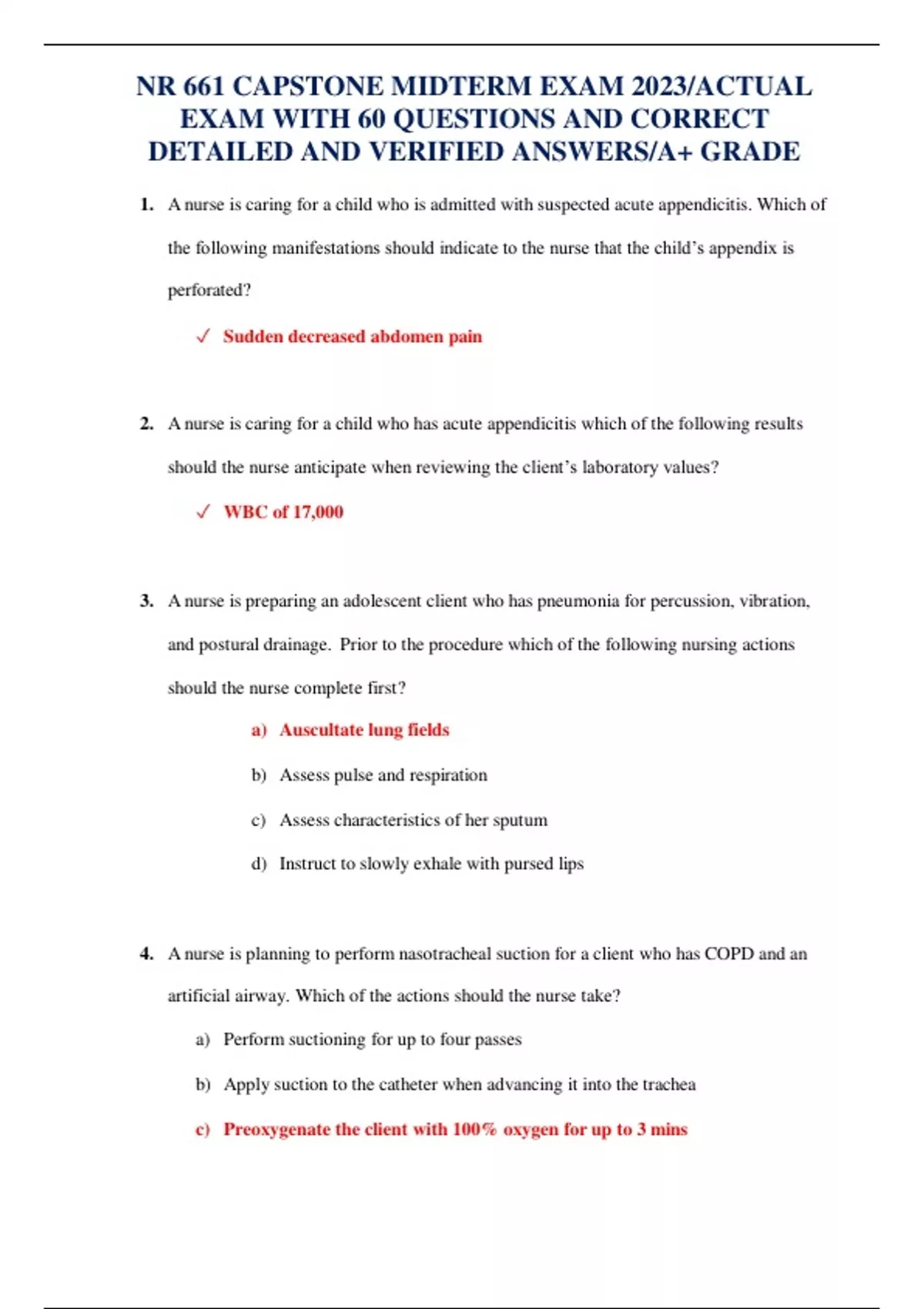 NR 661 CAPSTONE MIDTERM EXAM 2023/ACTUAL EXAM WITH 60 QUESTIONS AND CORRECT DETAILED AND VERIFIED ANSWERS/A+ GRADE

1. A nurse is caring for a child who is admitted with suspected acute appendicitis. Which of the following manifestations should indicate to the nurse that the child's appendix is perforated?

✓ Sudden decreased abdomen pain

2. A nurse is caring for a child who has acute appendicitis which of the following results should the nurse anticipate when reviewing the client's laboratory values?

✓ WBC of 17,000

3. A nurse is preparing an adolescent client who has pneumonia for percussion, vibration, and postural drainage. Prior to the procedure which of the following nursing actions should the nurse complete first?

a) Auscultate lung fields

b) Assess pulse and respiration

c) Assess characteristics of her sputum

d) Instruct to slowly exhale with pursed lips

4. A nurse is planning to perform nasotracheal suction for a client who has COPD and an artificial airway. Which of the actions should the nurse take?

a) Perform suctioning for up to four passes

b) Apply suction to the catheter when advancing it into the trachea

c) Preoxygenate the client with 100% oxygen for up to 3 mins